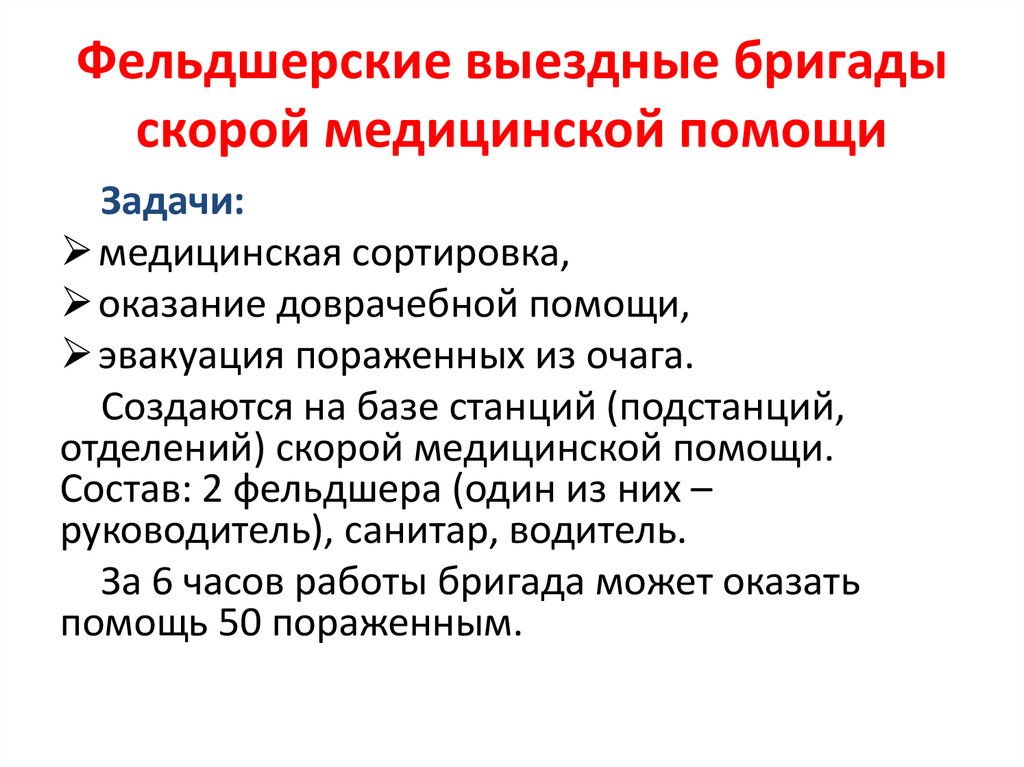 Фельдшерские выездные бригады скорой медицинской помощи

Задачи:
➢ медицинская сортировка,
➢ оказание доврачебной помощи,
➢ эвакуация пораженных из очага.

Создаются на базе станций (подстанций, отделений) скорой медицинской помощи. Состав: 2 фельдшера (один из них – руководитель), санитар, водитель.

За 6 часов работы бригада может оказать помощь 50 пораженным.